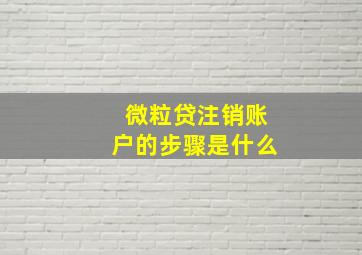 微粒贷注销账户的步骤是什么